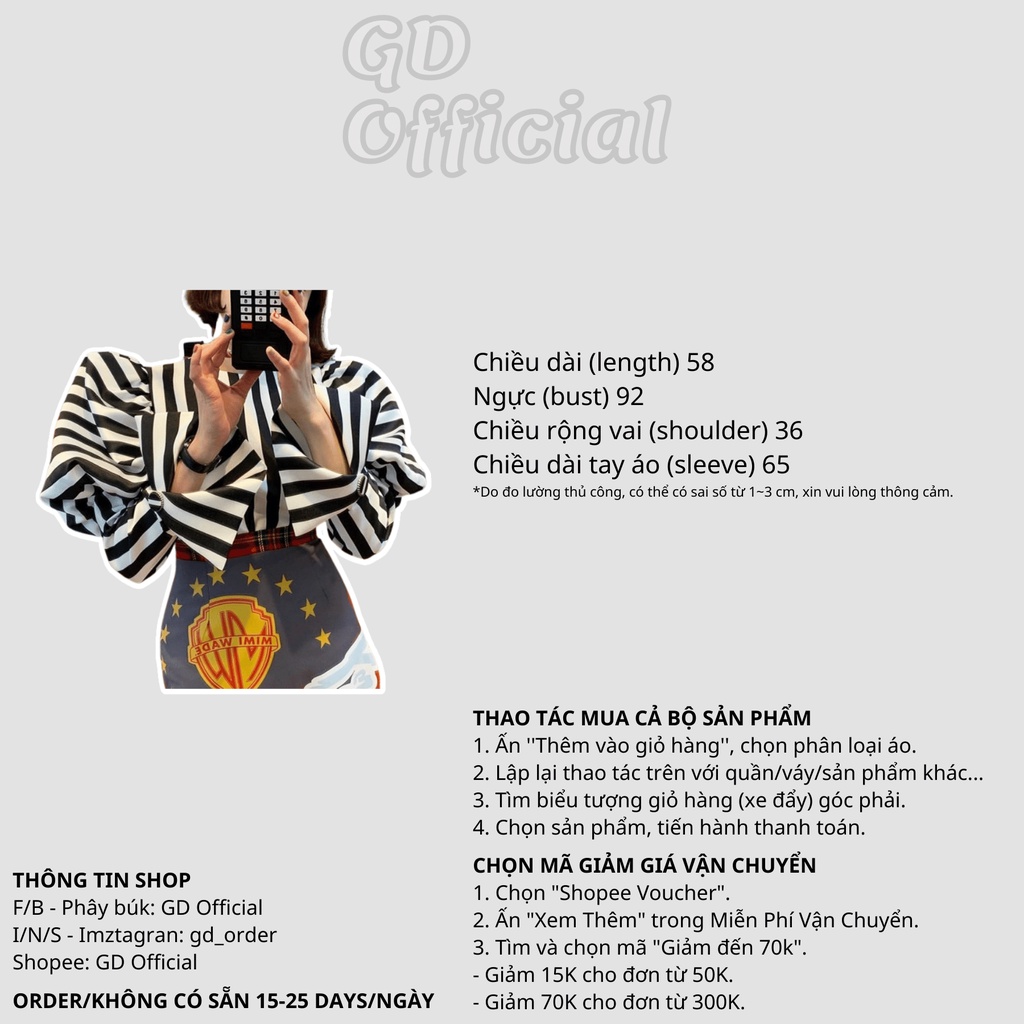 GD
Official

Chiều dài (length) 58
Ngực (bust) 92
Chiều rộng vai (shoulder) 36
Chiều dài tay áo (sleeve) 65
*Do đo lường thủ công, có thể có sai số từ 1~3 cm, xin vui lòng thông cảm.

THAO TÁC MUA CẢ BỘ SẢN PHẨM
1. Ấn ''Thêm vào giỏ hàng'', chọn phân loại áo.
2. Lập lại thao tác trên với quần/váy/sản phẩm khác...
3. Tìm biểu tượng giỏ hàng (xe đẩy) góc phải.
4. Chọn sản phẩm, tiến hành thanh toán.

CHỌN MÃ GIẢM GIÁ VẬN CHUYỂN
1. Chọn "Shopee Voucher".
2. Ấn "Xem Thêm" trong Miễn Phí Vận Chuyển.
3. Tìm và chọn mã "Giảm đến 70k".
- Giảm 15K cho đơn từ 50K.
- Giảm 70K cho đơn từ 300K.

THÔNG TIN SHOP
F/B - Phây búk: GD Official
I/N/S - Imztagran: gd_order
Shopee: GD Official

ORDER/KHÔNG CÓ SẴN 15-25 DAYS/NGÀY